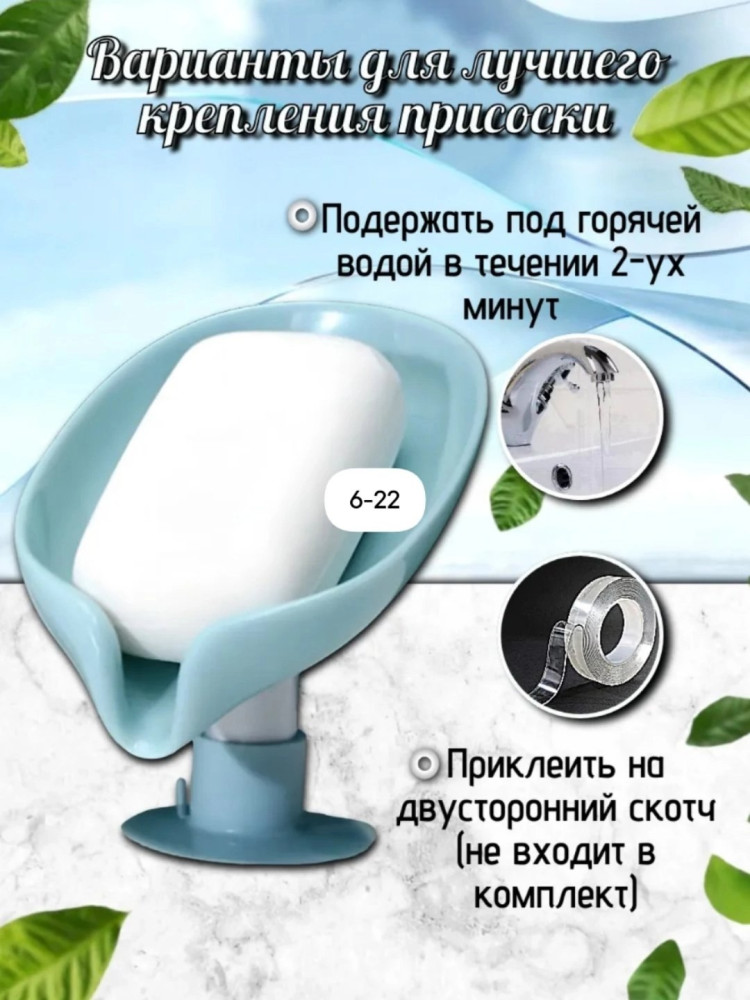 Варианты для лучшего крепления присоски

Подержать под горячей водой в течении 2-ух минут

6-22

Приклеить на двусторонний скотч (не входит в комплект)